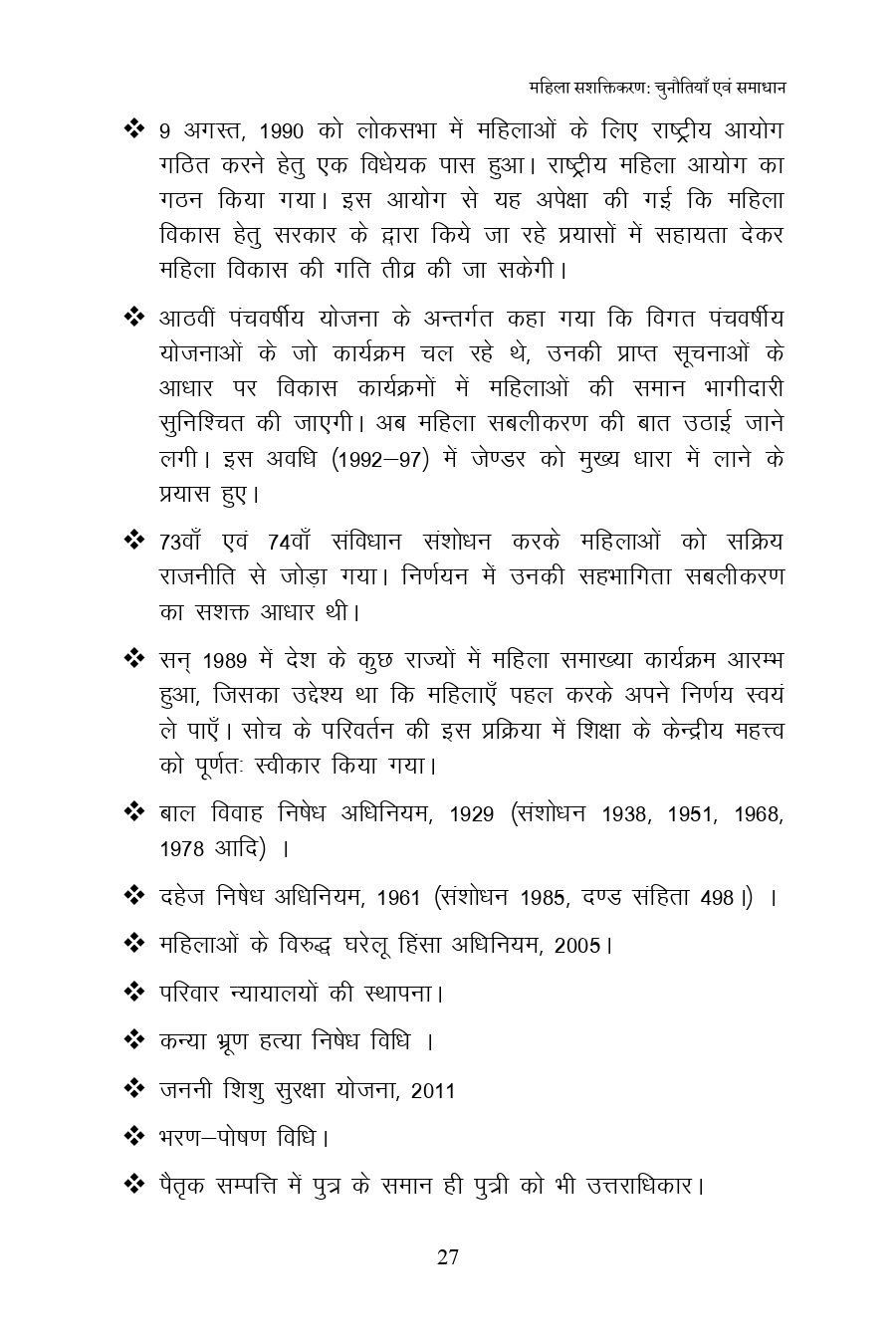 महिला सशक्तिकरण: चुनौतियाँ एवं समाधान

❖ 9 अगस्त, 1990 को लोकसभा में महिलाओं के लिए राष्ट्रीय आयोग गठित करने हेतु एक विधेयक पास हुआ। राष्ट्रीय महिला आयोग का गठन किया गया। इस आयोग से यह अपेक्षा की गई कि महिला विकास हेतु सरकार के द्वारा किये जा रहे प्रयासों में सहायता देकर महिला विकास की गति तीव्र की जा सकेगी।

❖ आठवीं पंचवर्षीय योजना के अन्तर्गत कहा गया कि विगत पंचवर्षीय योजनाओं के जो कार्यक्रम चल रहे थे, उनकी प्राप्त सूचनाओं के आधार पर विकास कार्यक्रमों में महिलाओं की समान भागीदारी सुनिश्चित की जाएगी। अब महिला सबलीकरण की बात उठाई जाने लगी। इस अवधि (1992–97) में जेण्डर को मुख्य धारा में लाने के प्रयास हुए।

❖ 73वाँ एवं 74वाँ संविधान संशोधन करके महिलाओं को सक्रिय राजनीति से जोड़ा गया। निर्णयन में उनकी सहभागिता सबलीकरण का सशक्त आधार थी।

❖ सन् 1989 में देश के कुछ राज्यों में महिला समाख्या कार्यक्रम आरम्भ हुआ, जिसका उद्देश्य था कि महिलाएँ पहल करके अपने निर्णय स्वयं ले पाएँ। सोच के परिवर्तन की इस प्रक्रिया में शिक्षा के केन्द्रीय महत्त्व को पूर्णतः स्वीकार किया गया।

❖ बाल विवाह निषेध अधिनियम, 1929 (संशोधन 1938, 1951, 1968, 1978 आदि) ।

❖ दहेज निषेध अधिनियम, 1961 (संशोधन 1985, दण्ड संहिता 498।) ।

❖ महिलाओं के विरुद्ध घरेलू हिंसा अधिनियम, 2005।

❖ परिवार न्यायालयों की स्थापना।

❖ कन्या भ्रूण हत्या निषेध विधि ।

❖ जननी शिशु सुरक्षा योजना, 2011

❖ भरण–पोषण विधि।

❖ पैतृक सम्पत्ति में पुत्र के समान ही पुत्री को भी उत्तराधिकार।

27